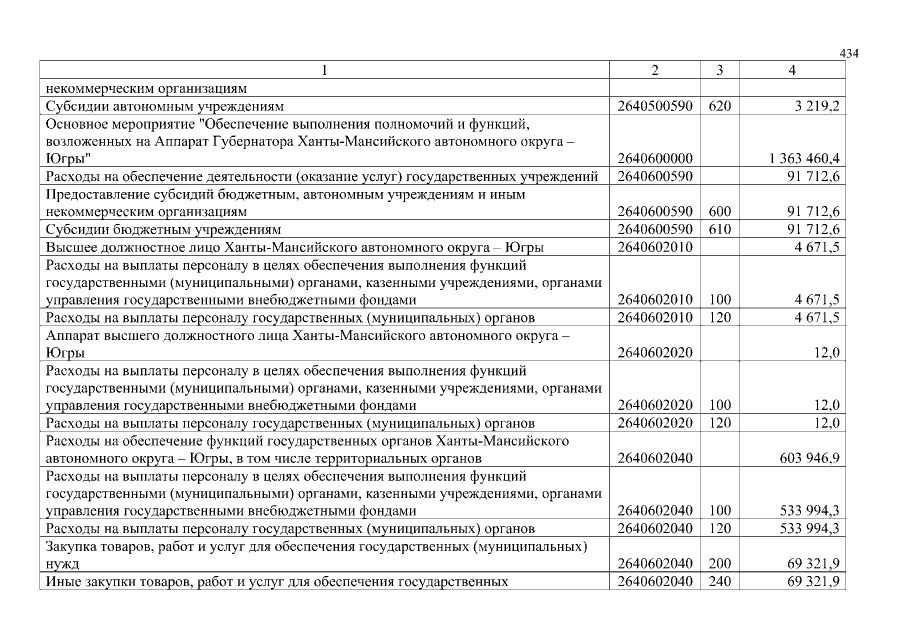 434

| 1 | 2 | 3 | 4 |
|---|---|---|---|
| некоммерческим организациям | | | |
| Субсидии автономным учреждениям | 2640500590 | 620 | 3 219,2 |
| Основное мероприятие "Обеспечение выполнения полномочий и функций, возложенных на Аппарат Губернатора Ханты-Мансийского автономного округа – Югры" | 2640600000 | | 1 363 460,4 |
| Расходы на обеспечение деятельности (оказание услуг) государственных учреждений | 2640600590 | | 91 712,6 |
| Предоставление субсидий бюджетным, автономным учреждениям и иным некоммерческим организациям | 2640600590 | 600 | 91 712,6 |
| Субсидии бюджетным учреждениям | 2640600590 | 610 | 91 712,6 |
| Высшее должностное лицо Ханты-Мансийского автономного округа – Югры | 2640602010 | | 4 671,5 |
| Расходы на выплаты персоналу в целях обеспечения выполнения функций государственными (муниципальными) органами, казенными учреждениями, органами управления государственными внебюджетными фондами | 2640602010 | 100 | 4 671,5 |
| Расходы на выплаты персоналу государственных (муниципальных) органов | 2640602010 | 120 | 4 671,5 |
| Аппарат высшего должностного лица Ханты-Мансийского автономного округа – Югры | 2640602020 | | 12,0 |
| Расходы на выплаты персоналу в целях обеспечения выполнения функций государственными (муниципальными) органами, казенными учреждениями, органами управления государственными внебюджетными фондами | 2640602020 | 100 | 12,0 |
| Расходы на выплаты персоналу государственных (муниципальных) органов | 2640602020 | 120 | 12,0 |
| Расходы на обеспечение функций государственных органов Ханты-Мансийского автономного округа – Югры, в том числе территориальных органов | 2640602040 | | 603 946,9 |
| Расходы на выплаты персоналу в целях обеспечения выполнения функций государственными (муниципальными) органами, казенными учреждениями, органами управления государственными внебюджетными фондами | 2640602040 | 100 | 533 994,3 |
| Расходы на выплаты персоналу государственных (муниципальных) органов | 2640602040 | 120 | 533 994,3 |
| Закупка товаров, работ и услуг для обеспечения государственных (муниципальных) нужд | 2640602040 | 200 | 69 321,9 |
| Иные закупки товаров, работ и услуг для обеспечения государственных | 2640602040 | 240 | 69 321,9 |